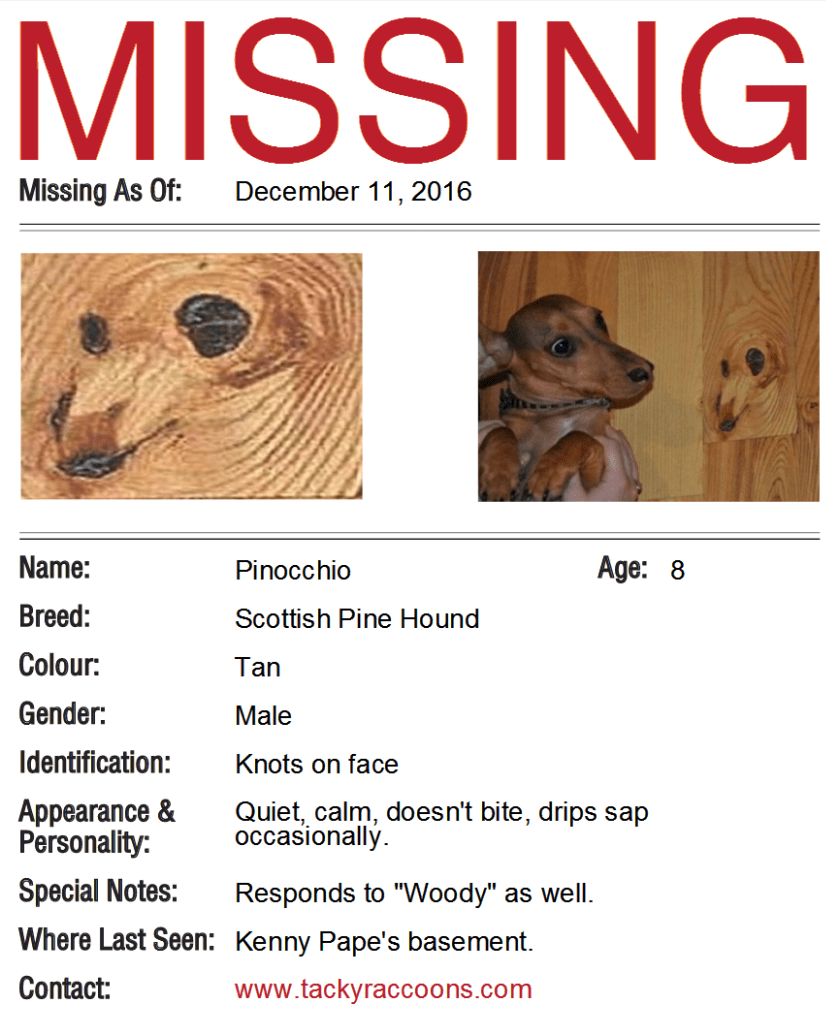 MISSING

Missing As Of: December 11, 2016

Name: Pinocchio Age: 8

Breed: Scottish Pine Hound

Colour: Tan

Gender: Male

Identification: Knots on face

Appearance & Personality: Quiet, calm, doesn't bite, drips sap occasionally.

Special Notes: Responds to "Woody" as well.

Where Last Seen: Kenny Pape's basement.

Contact: www.tackyraccoons.com